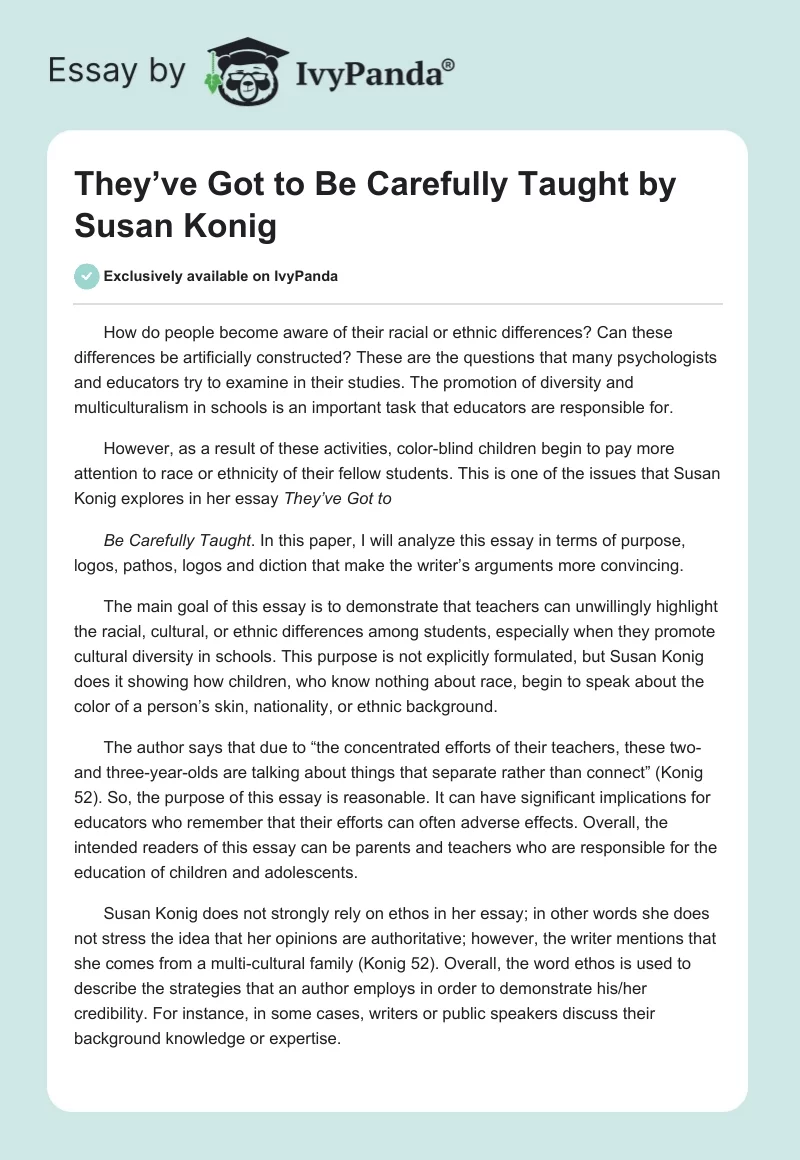 Essay by IvyPanda®

They've Got to Be Carefully Taught by Susan Konig

Exclusively available on IvyPanda

How do people become aware of their racial or ethnic differences? Can these differences be artificially constructed? These are the questions that many psychologists and educators try to examine in their studies. The promotion of diversity and multiculturalism in schools is an important task that educators are responsible for.

However, as a result of these activities, color-blind children begin to pay more attention to race or ethnicity of their fellow students. This is one of the issues that Susan Konig explores in her essay They've Got to

Be Carefully Taught. In this paper, I will analyze this essay in terms of purpose, logos, pathos, logos and diction that make the writer's arguments more convincing.

The main goal of this essay is to demonstrate that teachers can unwillingly highlight the racial, cultural, or ethnic differences among students, especially when they promote cultural diversity in schools. This purpose is not explicitly formulated, but Susan Konig does it showing how children, who know nothing about race, begin to speak about the color of a person's skin, nationality, or ethnic background.

The author says that due to "the concentrated efforts of their teachers, these two- and three-year-olds are talking about things that separate rather than connect" (Konig 52). So, the purpose of this essay is reasonable. It can have significant implications for educators who remember that their efforts can often adverse effects. Overall, the intended readers of this essay can be parents and teachers who are responsible for the education of children and adolescents.

Susan Konig does not strongly rely on ethos in her essay; in other words she does not stress the idea that her opinions are authoritative; however, the writer mentions that she comes from a multi-cultural family (Konig 52). Overall, the word ethos is used to describe the strategies that an author employs in order to demonstrate his/her credibility. For instance, in some cases, writers or public speakers discuss their background knowledge or expertise.